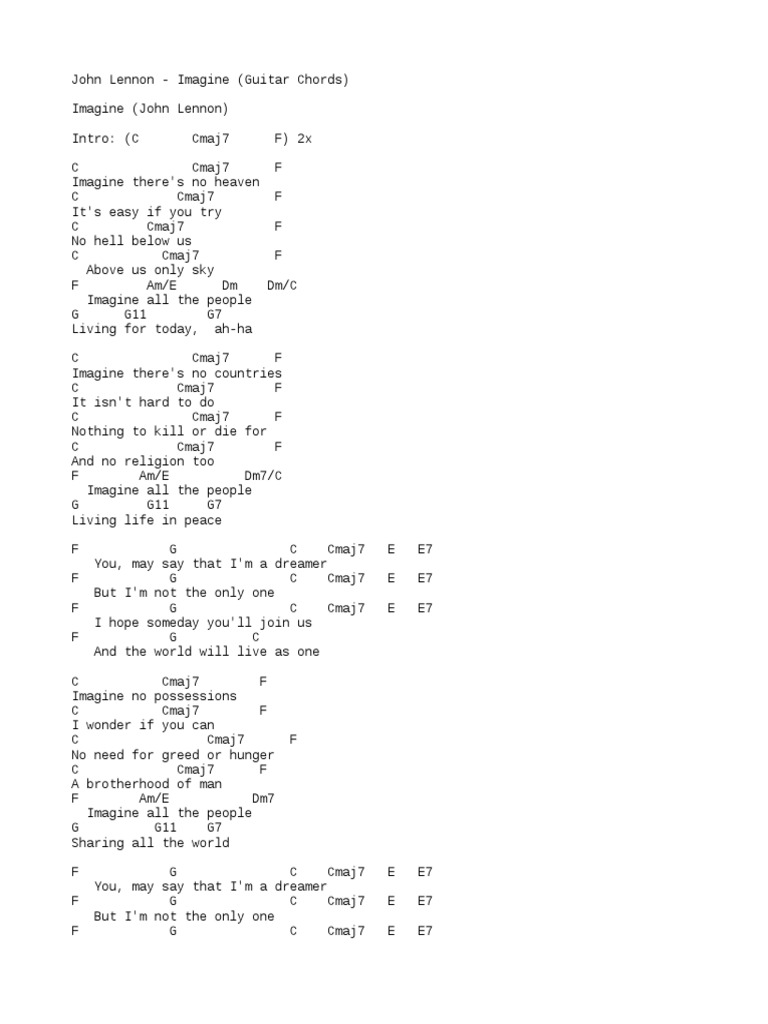 John Lennon - Imagine (Guitar Chords)

Imagine (John Lennon)

Intro: (C Cmaj7 F) 2x

C Cmaj7 F
Imagine there's no heaven
C Cmaj7 F
It's easy if you try
C Cmaj7 F
No hell below us
C Cmaj7 F
Above us only sky
F Am/E Dm Dm/C
Imagine all the people
G G11 G7
Living for today, ah-ha

C Cmaj7 F
Imagine there's no countries
C Cmaj7 F
It isn't hard to do
C Cmaj7 F
Nothing to kill or die for
C Cmaj7 F
And no religion too
F Am/E Dm7/C
Imagine all the people
G G11 G7
Living life in peace

F G C Cmaj7 E E7
You, may say that I'm a dreamer
F G C Cmaj7 E E7
But I'm not the only one
F G C Cmaj7 E E7
I hope someday you'll join us
F G C
And the world will live as one

C Cmaj7 F
Imagine no possessions
C Cmaj7 F
I wonder if you can
C Cmaj7 F
No need for greed or hunger
C Cmaj7 F
A brotherhood of man
F Am/E Dm7
Imagine all the people
G G11 G7
Sharing all the world

F G C Cmaj7 E E7
You, may say that I'm a dreamer
F G C Cmaj7 E E7
But I'm not the only one
F G C Cmaj7 E E7